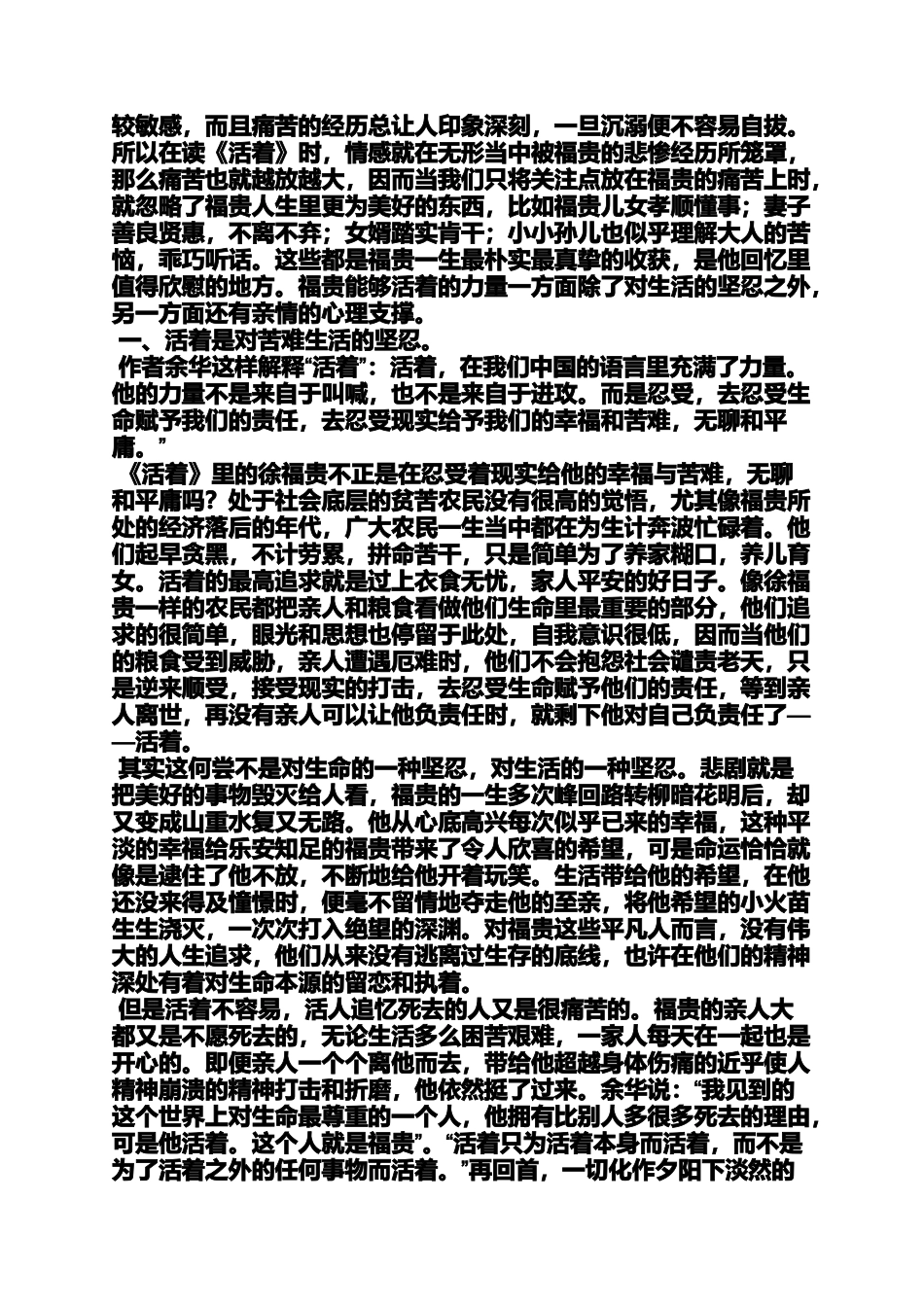 较敏感，而且痛苦的经历总让人印象深刻，一旦沉溺便不容易自拔。所以在读《活着》时，情感就在无形当中被福贵的悲惨经历所笼罩，那么痛苦也就越放越大，因而当我们只将关注点放在福贵的痛苦上时，就忽略了福贵人生里更为美好的东西，比如福贵儿女孝顺懂事；妻子善良贤惠，不离不弃；女婿踏实肯干；小小孙儿也似乎理解大人的苦恼，乖巧听话。这些都是福贵一生最朴实最真挚的收获，是他回忆里值得欣慰的地方。福贵能够活着的力量一方面除了对生活的坚忍之外，另一方面还有亲情的心理支撑。

一、活着是对苦难生活的坚忍。

作者余华这样解释“活着”：活着，在我们中国的语言里充满了力量。他的力量不是来自于叫喊，也不是来自于进攻。而是忍受，去忍受生命赋予我们的责任，去忍受现实给予我们的幸福和苦难，无聊和平庸。”

《活着》里的徐福贵不正是在忍受着现实给他的幸福与苦难，无聊和平庸吗？处于社会底层的贫苦农民没有很高的觉悟，尤其像福贵所处的经济落后的年代，广大农民一生当中都在为生计奔波忙碌着。他们起早贪黑，不计劳累，拼命苦干，只是简单为了养家糊口，养儿育女。活着的最高追求就是过上衣食无忧，家人平安的好日子。像徐福贵一样的农民都把亲人和粮食看做他们生命里最重要的部分，他们追求的很简单，眼光和思想也停留于此处，自我意识很低，因而当他们的粮食受到威胁，亲人遭遇厄难时，他们不会抱怨社会谴责老天，只是逆来顺受，接受现实的打击，去忍受生命赋予他们的责任，等到亲人离世，再没有亲人可以让他负责任时，就剩下他对自己负责任了——活着。

其实这何尝不是对生命的一种坚忍，对生活的一种坚忍。悲剧就是把美好的事物毁灭给人看，福贵的一生多次峰回路转柳暗花明后，却又变成山重水复又无路。他从心底高兴每次似乎已来的幸福，这种平淡的幸福给乐安知足的福贵带来了令人欣喜的希望，可是命运恰恰就像是逮住了他不放，不断地给他开着玩笑。生活带给他的希望，在他还没来得及憧憬时，便毫不留情地夺走他的至亲，将他希望的小火苗生生浇灭，一次次打入绝望的深渊。对福贵这些平凡人而言，没有伟大的人生追求，他们从来没有逃离过生存的底线，也许在他们的精神深处有着对生命本源的留恋和执着。

但是活着不容易，活人追忆死去的人又是很痛苦的。福贵的亲人大都又是不愿死去的，无论生活多么困苦艰难，一家人每天在一起也是开心的。即便亲人一个个离他而去，带给他超越身体伤痛的近乎使人精神崩溃的精神打击和折磨，他依然挺了过来。余华说：“我见到的这个世界上对生命最尊重的一个人，他拥有比别人多很多死去的理由，可是他活着。这个人就是福贵”。“活着只为活着本身而活着，而不是为了活着之外的任何事物而活着。”再回首，一切化作夕阳下淡然的